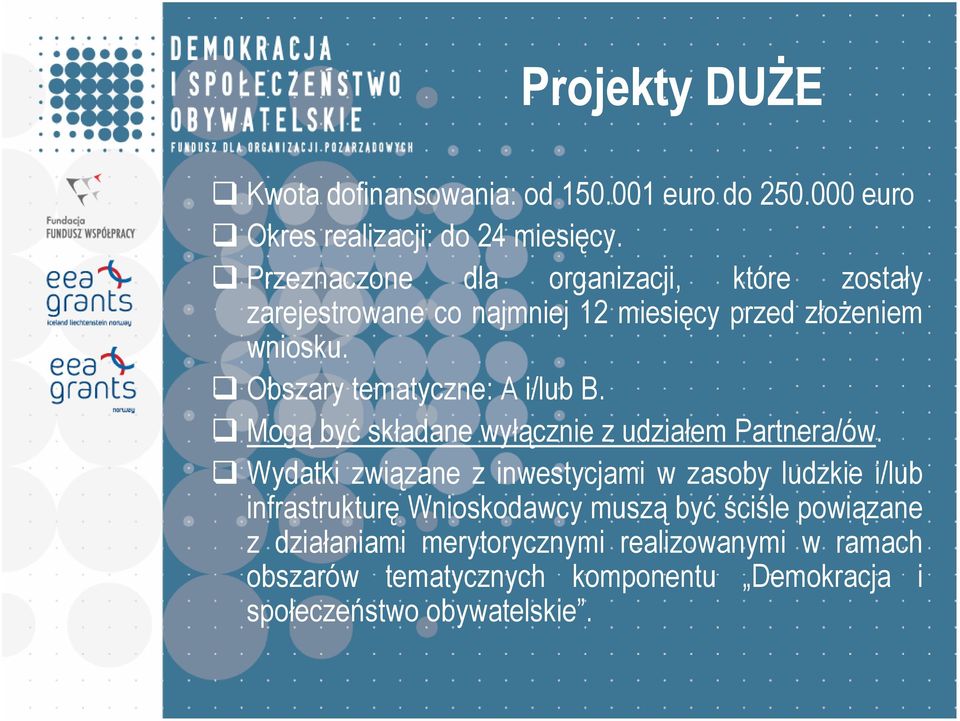 DEMOKRACJA
I SPOŁECZEŃSTWO
OBYWATELSKIE
FUNDUSZ DLA ORGANIZACJI POZARZĄDOWYCH

Fundacja
FUNDUSZ WSPÓŁPRACY

eea grants
iceland liechtenstein norway

eea grants
norway

Projekty DUŻE

❑ Kwota dofinansowania: od 150.001 euro do 250.000 euro
❑ Okres realizacji: do 24 miesięcy.
❑ Przeznaczone dla organizacji, które zostały zarejestrowane co najmniej 12 miesięcy przed złożeniem wniosku.
❑ Obszary tematyczne: A i/lub B.
❑ Mogą być składane wyłącznie z udziałem Partnera/ów.
❑ Wydatki związane z inwestycjami w zasoby ludzkie i/lub infrastrukturę Wnioskodawcy muszą być ściśle powiązane z działaniami merytorycznymi realizowanymi w ramach obszarów tematycznych komponentu „Demokracja i społeczeństwo obywatelskie”.